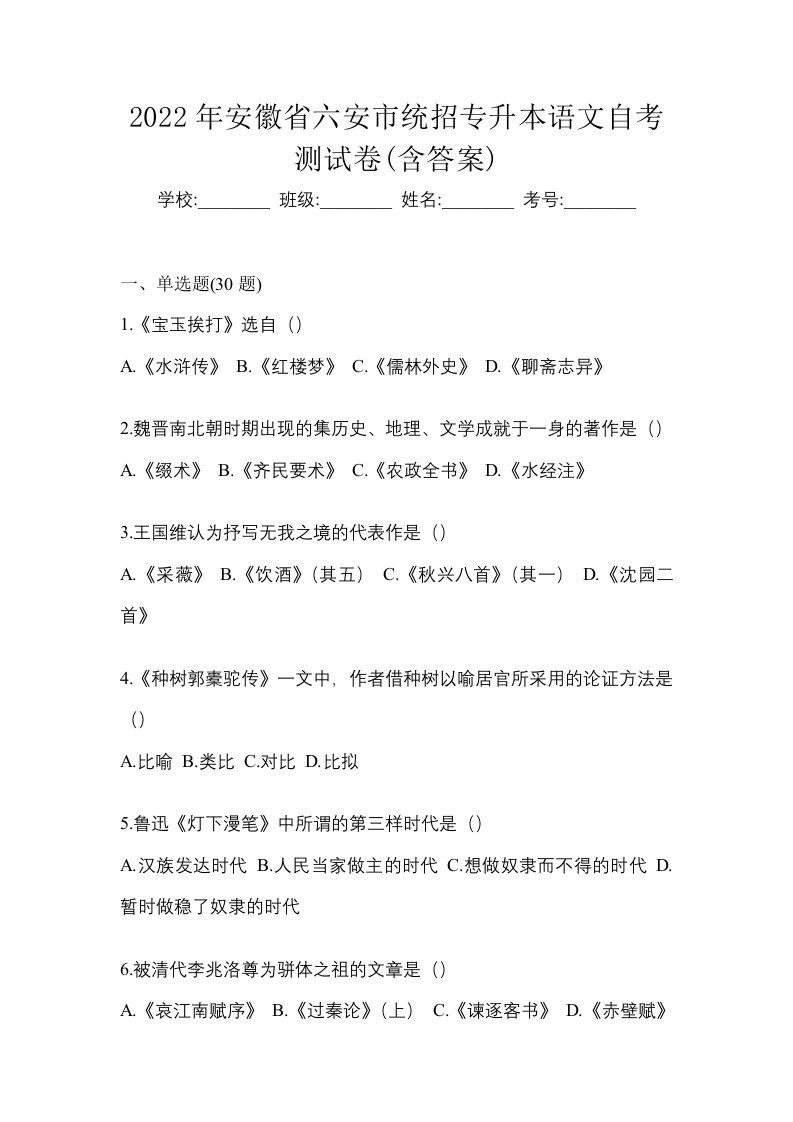 2022 年安徽省六安市统招专升本语文自考测试卷(含答案)

学校:________ 班级:________ 姓名:________ 考号:________

一、单选题(30 题)

1.《宝玉挨打》选自（）

A.《水浒传》 B.《红楼梦》 C.《儒林外史》 D.《聊斋志异》

2.魏晋南北朝时期出现的集历史、地理、文学成就于一身的著作是（）

A.《缀术》 B.《齐民要术》 C.《农政全书》 D.《水经注》

3.王国维认为抒写无我之境的代表作是（）

A.《采薇》 B.《饮酒》（其五） C.《秋兴八首》（其一） D.《沈园二首》

4.《种树郭橐驼传》一文中，作者借种树以喻居官所采用的论证方法是（）

A.比喻 B.类比 C.对比 D.比拟

5.鲁迅《灯下漫笔》中所谓的第三样时代是（）

A.汉族发达时代 B.人民当家做主的时代 C.想做奴隶而不得的时代 D.暂时做稳了奴隶的时代

6.被清代李兆洛尊为骈体之祖的文章是（）

A.《哀江南赋序》 B.《过秦论》（上） C.《谏逐客书》 D.《赤壁赋》